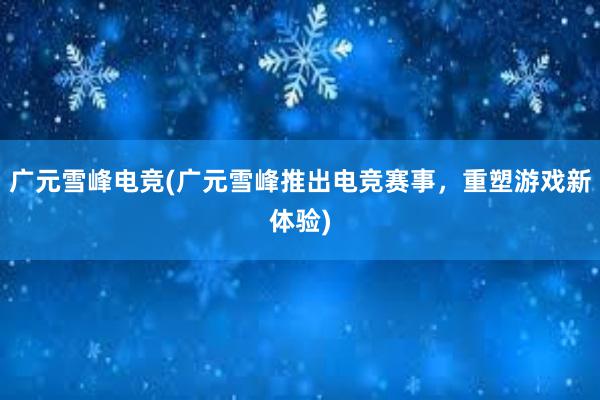 广元雪峰电竞(广元雪峰推出电竞赛事，重塑游戏新体验)